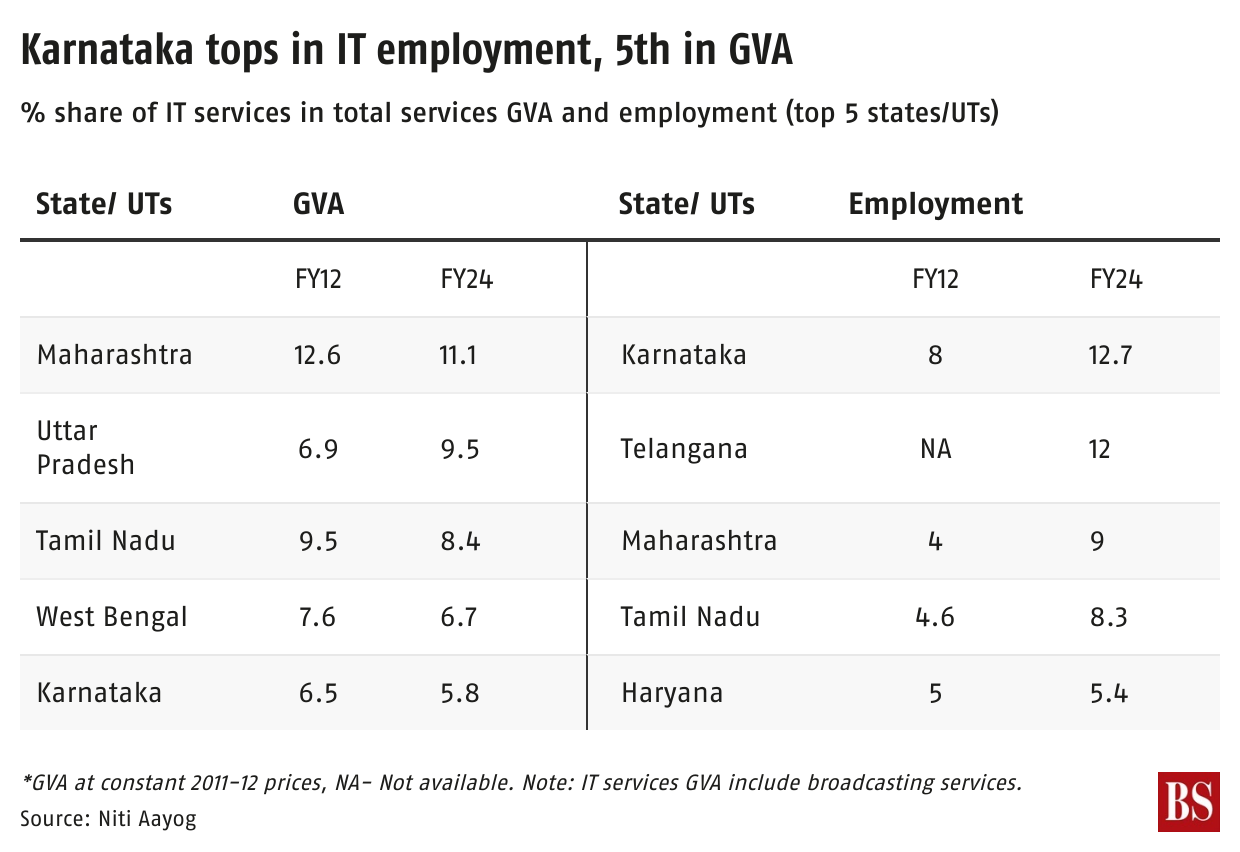 Karnataka tops in IT employment, 5th in GVA

% share of IT services in total services GVA and employment (top 5 states/UTs)

| State/ UTs | GVA | | State/ UTs | Employment | |
|---|---|---|---|---|---|
| | FY12 | FY24 | | FY12 | FY24 |
| Maharashtra | 12.6 | 11.1 | Karnataka | 8 | 12.7 |
| Uttar Pradesh | 6.9 | 9.5 | Telangana | NA | 12 |
| Tamil Nadu | 9.5 | 8.4 | Maharashtra | 4 | 9 |
| West Bengal | 7.6 | 6.7 | Tamil Nadu | 4.6 | 8.3 |
| Karnataka | 6.5 | 5.8 | Haryana | 5 | 5.4 |

*GVA at constant 2011-12 prices, NA- Not available. Note: IT services GVA include broadcasting services.
Source: Niti Aayog

BS